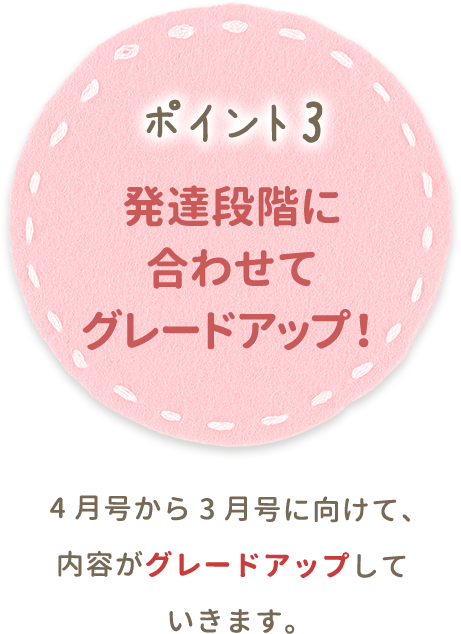 ポイント3

発達段階に合わせてグレードアップ！

４月号から３月号に向けて、内容がグレードアップしていきます。